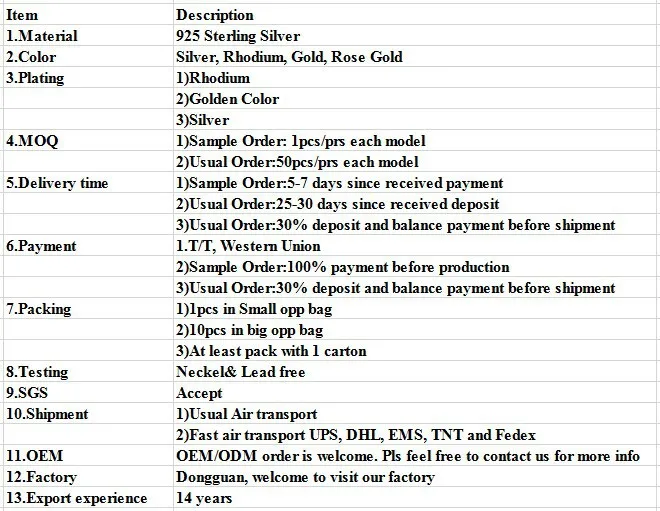 | Item | Description |
|---|---|
| 1.Material | 925 Sterling Silver |
| 2.Color | Silver, Rhodium, Gold, Rose Gold |
| 3.Plating | 1)Rhodium |
| | 2)Golden Color |
| | 3)Silver |
| 4.MOQ | 1)Sample Order: 1pcs/prs each model |
| | 2)Usual Order:50pcs/prs each model |
| 5.Delivery time | 1)Sample Order:5-7 days since received payment |
| | 2)Usual Order:25-30 days since received deposit |
| | 3)Usual Order:30% deposit and balance payment before shipment |
| 6.Payment | 1.T/T, Western Union |
| | 2)Sample Order:100% payment before production |
| | 3)Usual Order:30% deposit and balance payment before shipment |
| 7.Packing | 1)1pcs in Small opp bag |
| | 2)10pcs in big opp bag |
| | 3)At least pack with 1 carton |
| 8.Testing | Neckel& Lead free |
| 9.SGS | Accept |
| 10.Shipment | 1)Usual Air transport |
| | 2)Fast air transport UPS, DHL, EMS, TNT and Fedex |
| 11.OEM | OEM/ODM order is welcome. Pls feel free to contact us for more info |
| 12.Factory | Dongguan, welcome to visit our factory |
| 13.Export experience | 14 years |